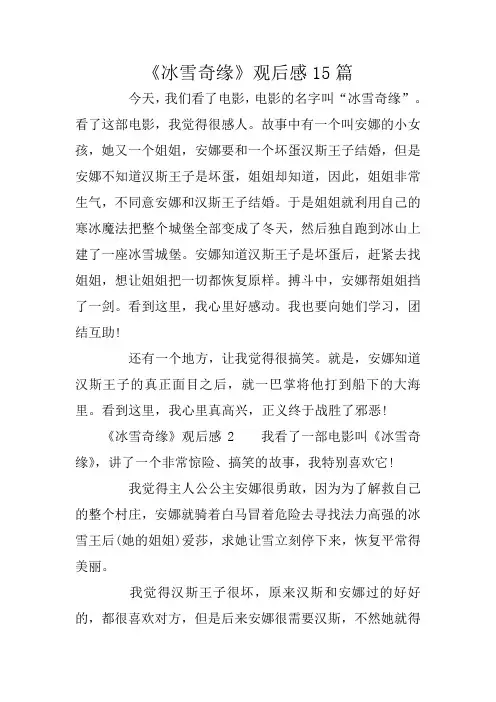 《冰雪奇缘》观后感 15 篇

今天，我们看了电影，电影的名字叫“冰雪奇缘”。看了这部电影，我觉得很感人。故事中有一个叫安娜的小女孩，她又一个姐姐，安娜要和一个坏蛋汉斯王子结婚，但是安娜不知道汉斯王子是坏蛋，姐姐却知道，因此，姐姐非常生气，不同意安娜和汉斯王子结婚。于是姐姐就利用自己的寒冰魔法把整个城堡全部变成了冬天，然后独自跑到冰山上建了一座冰雪城堡。安娜知道汉斯王子是坏蛋后，赶紧去找姐姐，想让姐姐把一切都恢复原样。搏斗中，安娜帮姐姐挡了一剑。看到这里，我心里好感动。我也要向她们学习，团结互助!

还有一个地方，让我觉得很搞笑。就是，安娜知道汉斯王子的真正面目之后，就一巴掌将他打到船下的大海里。看到这里，我心里真高兴，正义终于战胜了邪恶!

《冰雪奇缘》观后感 2　　我看了一部电影叫《冰雪奇缘》，讲了一个非常惊险、搞笑的故事，我特别喜欢它!

我觉得主人公公主安娜很勇敢，因为为了解救自己的整个村庄，安娜就骑着白马冒着危险去寻找法力高强的冰雪王后(她的姐姐)爱莎，求她让雪立刻停下来，恢复平常得美丽。

我觉得汉斯王子很坏，原来汉斯和安娜过的好好的，都很喜欢对方，但是后来安娜很需要汉斯，不然她就得